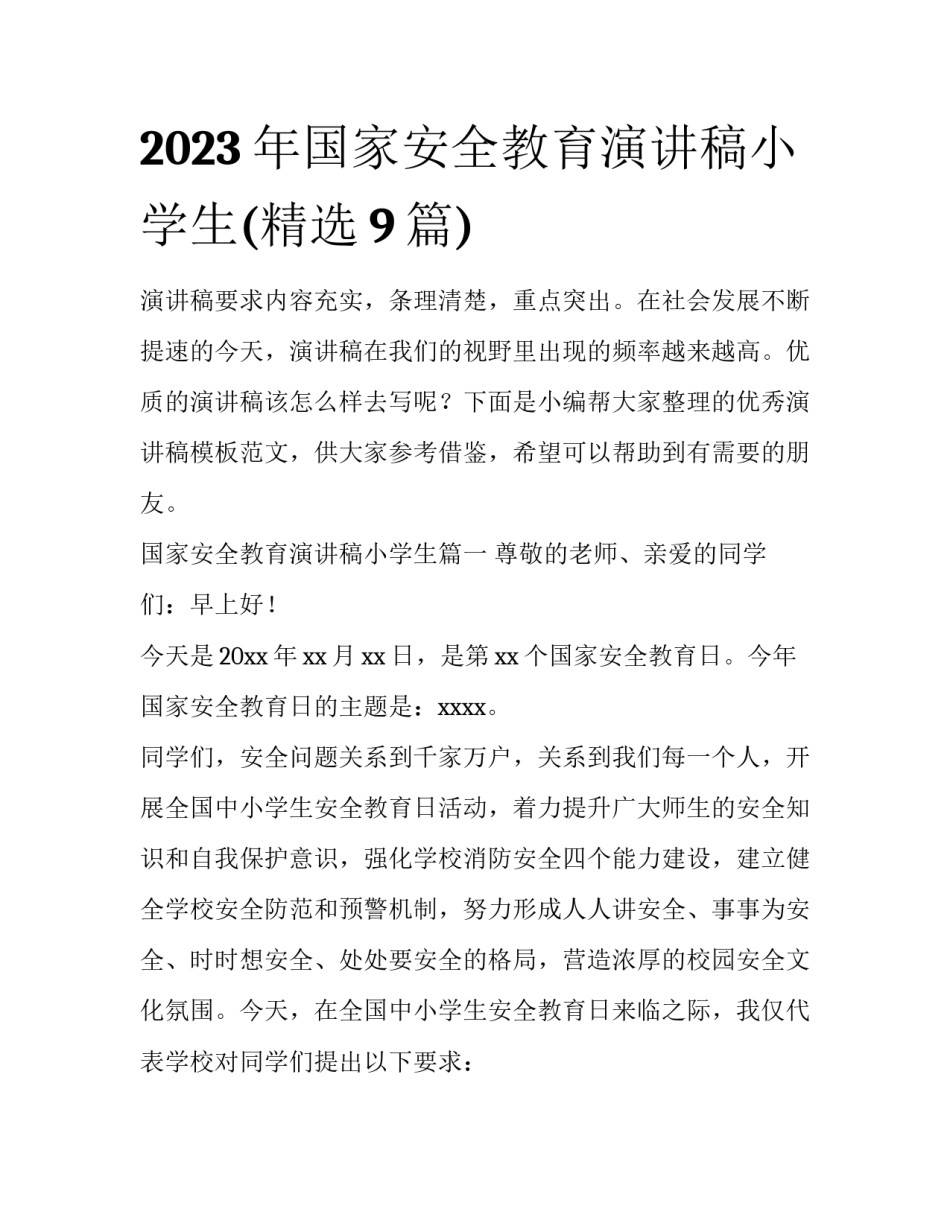 2023年国家安全教育演讲稿小学生(精选9篇)

演讲稿要求内容充实，条理清楚，重点突出。在社会发展不断提速的今天，演讲稿在我们的视野里出现的频率越来越高。优质的演讲稿该怎么样去写呢？下面是小编帮大家整理的优秀演讲稿模板范文，供大家参考借鉴，希望可以帮助到有需要的朋友。

国家安全教育演讲稿小学生篇一 尊敬的老师、亲爱的同学们：早上好！

今天是20xx年xx月xx日，是第xx个国家安全教育日。今年国家安全教育日的主题是：xxxx。

同学们，安全问题关系到千家万户，关系到我们每一个人，开展全国中小学生安全教育日活动，着力提升广大师生的安全知识和自我保护意识，强化学校消防安全四个能力建设，建立健全学校安全防范和预警机制，努力形成人人讲安全、事事为安全、时时想安全、处处要安全的格局，营造浓厚的校园安全文化氛围。今天，在全国中小学生安全教育日来临之际，我仅代表学校对同学们提出以下要求：